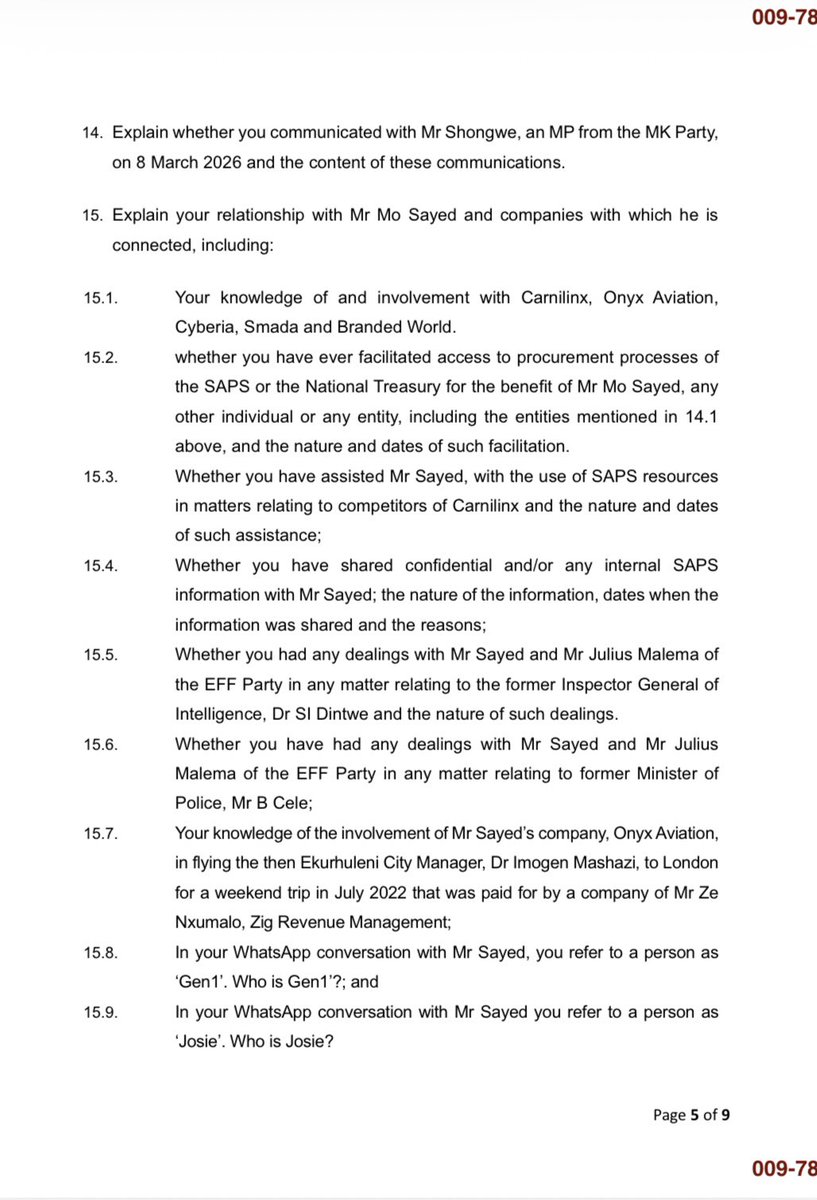 009-78

14. Explain whether you communicated with Mr Shongwe, an MP from the MK Party, on 8 March 2026 and the content of these communications.

15. Explain your relationship with Mr Mo Sayed and companies with which he is connected, including:

15.1. Your knowledge of and involvement with Carnilinx, Onyx Aviation, Cyberia, Smada and Branded World.

15.2. whether you have ever facilitated access to procurement processes of the SAPS or the National Treasury for the benefit of Mr Mo Sayed, any other individual or any entity, including the entities mentioned in 14.1 above, and the nature and dates of such facilitation.

15.3. Whether you have assisted Mr Sayed, with the use of SAPS resources in matters relating to competitors of Carnilinx and the nature and dates of such assistance;

15.4. Whether you have shared confidential and/or any internal SAPS information with Mr Sayed; the nature of the information, dates when the information was shared and the reasons;

15.5. Whether you had any dealings with Mr Sayed and Mr Julius Malema of the EFF Party in any matter relating to the former Inspector General of Intelligence, Dr SI Dintwe and the nature of such dealings.

15.6. Whether you have had any dealings with Mr Sayed and Mr Julius Malema of the EFF Party in any matter relating to former Minister of Police, Mr B Cele;

15.7. Your knowledge of the involvement of Mr Sayed's company, Onyx Aviation, in flying the then Ekurhuleni City Manager, Dr Imogen Mashazi, to London for a weekend trip in July 2022 that was paid for by a company of Mr Ze Nxumalo, Zig Revenue Management;

15.8. In your WhatsApp conversation with Mr Sayed, you refer to a person as 'Gen1'. Who is Gen1'?; and

15.9. In your WhatsApp conversation with Mr Sayed you refer to a person as 'Josie'. Who is Josie?

Page 5 of 9

009-78